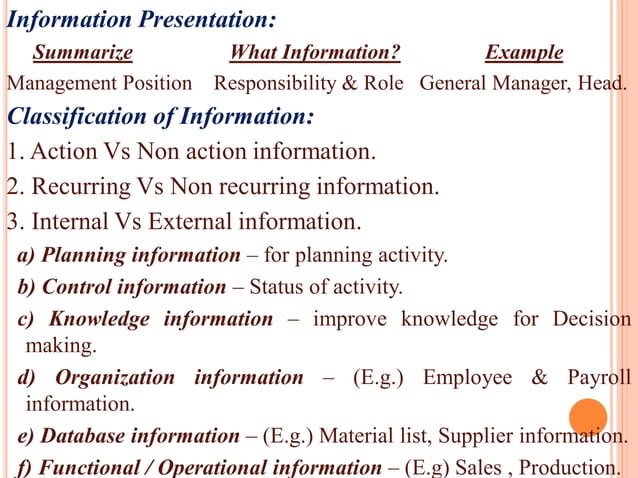 Information Presentation:

| Summarize | What Information? | Example |
|---|---|---|
| Management Position | Responsibility & Role | General Manager, Head. |

Classification of Information:

1. Action Vs Non action information.
2. Recurring Vs Non recurring information.
3. Internal Vs External information.

a) Planning information – for planning activity.
b) Control information – Status of activity.
c) Knowledge information – improve knowledge for Decision making.
d) Organization information – (E.g.) Employee & Payroll information.
e) Database information – (E.g.) Material list, Supplier information.
f) Functional / Operational information – (E.g) Sales , Production.